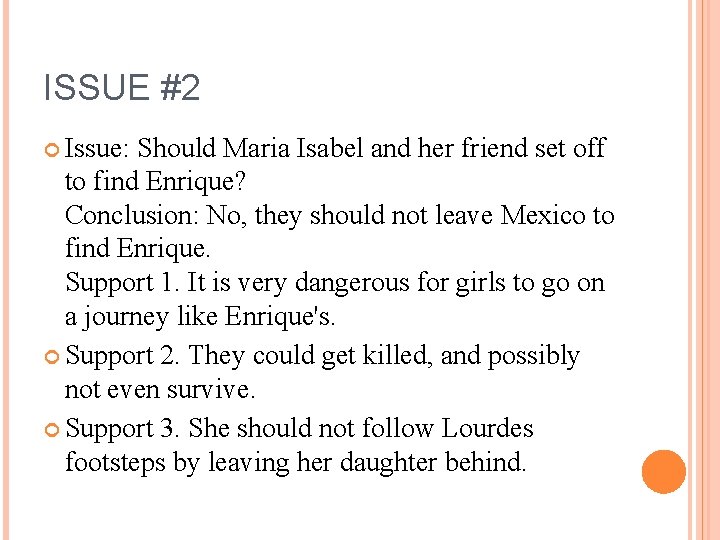 ISSUE #2

Issue: Should Maria Isabel and her friend set off to find Enrique?
Conclusion: No, they should not leave Mexico to find Enrique.
Support 1. It is very dangerous for girls to go on a journey like Enrique's.

Support 2. They could get killed, and possibly not even survive.

Support 3. She should not follow Lourdes footsteps by leaving her daughter behind.